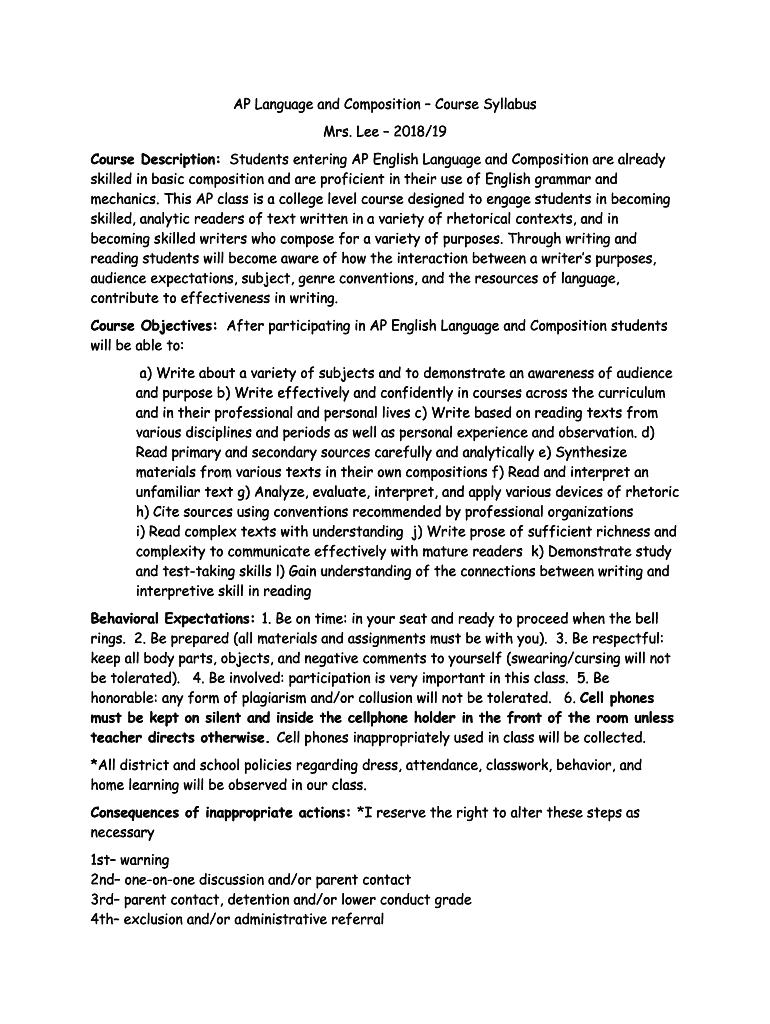 AP Language and Composition – Course Syllabus

Mrs. Lee – 2018/19

Course Description: Students entering AP English Language and Composition are already skilled in basic composition and are proficient in their use of English grammar and mechanics. This AP class is a college level course designed to engage students in becoming skilled, analytic readers of text written in a variety of rhetorical contexts, and in becoming skilled writers who compose for a variety of purposes. Through writing and reading students will become aware of how the interaction between a writer's purposes, audience expectations, subject, genre conventions, and the resources of language, contribute to effectiveness in writing.

Course Objectives: After participating in AP English Language and Composition students will be able to:

a) Write about a variety of subjects and to demonstrate an awareness of audience and purpose b) Write effectively and confidently in courses across the curriculum and in their professional and personal lives c) Write based on reading texts from various disciplines and periods as well as personal experience and observation. d) Read primary and secondary sources carefully and analytically e) Synthesize materials from various texts in their own compositions f) Read and interpret an unfamiliar text g) Analyze, evaluate, interpret, and apply various devices of rhetoric h) Cite sources using conventions recommended by professional organizations i) Read complex texts with understanding j) Write prose of sufficient richness and complexity to communicate effectively with mature readers k) Demonstrate study and test-taking skills l) Gain understanding of the connections between writing and interpretive skill in reading

Behavioral Expectations: 1. Be on time: in your seat and ready to proceed when the bell rings. 2. Be prepared (all materials and assignments must be with you). 3. Be respectful: keep all body parts, objects, and negative comments to yourself (swearing/cursing will not be tolerated). 4. Be involved: participation is very important in this class. 5. Be honorable: any form of plagiarism and/or collusion will not be tolerated. 6. Cell phones must be kept on silent and inside the cellphone holder in the front of the room unless teacher directs otherwise. Cell phones inappropriately used in class will be collected.

*All district and school policies regarding dress, attendance, classwork, behavior, and home learning will be observed in our class.

Consequences of inappropriate actions: *I reserve the right to alter these steps as necessary

1st– warning
2nd– one-on-one discussion and/or parent contact
3rd– parent contact, detention and/or lower conduct grade
4th– exclusion and/or administrative referral